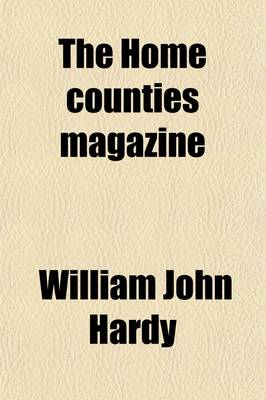 The Home counties magazine

William John Hardy